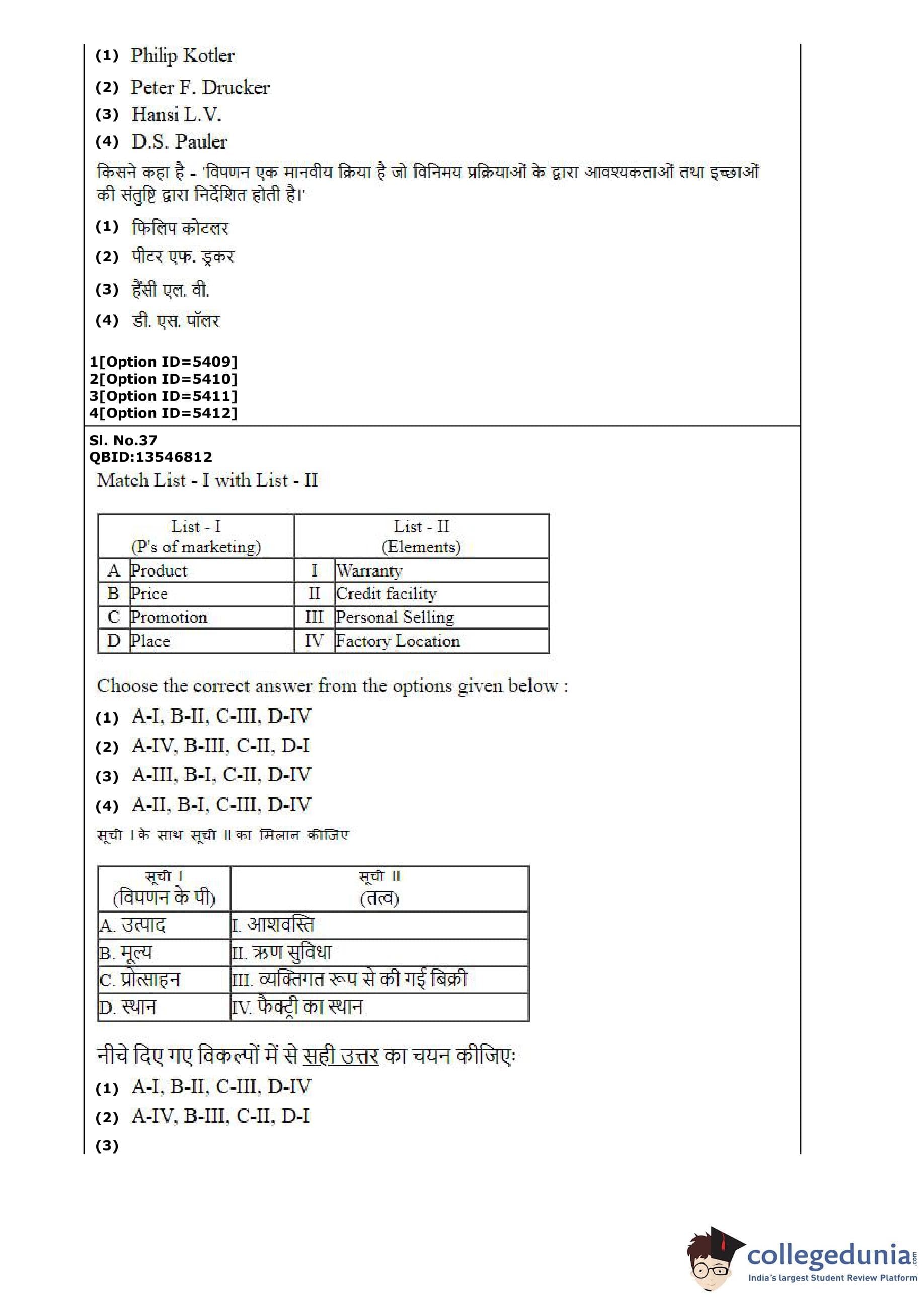 (1) Philip Kotler
(2) Peter F. Drucker
(3) Hansi L.V.
(4) D.S. Pauler

किसने कहा है - 'विपणन एक मानवीय क्रिया है जो विनिमय प्रक्रियाओं के द्वारा आवश्यकताओं तथा इच्छाओं की संतुष्टि द्वारा निर्देशित होती है।'

(1) फिलिप कोटलर
(2) पीटर एफ. ड्रकर
(3) हैंसी एल. वी.
(4) डी. एस. पॉलर

1[Option ID=5409]
2[Option ID=5410]
3[Option ID=5411]
4[Option ID=5412]

Sl. No.37
QBID:13546812
Match List - I with List - II

| List - I (P's of marketing) | | List - II (Elements) | |
|---|---|---|---|
| A | Product | I | Warranty |
| B | Price | II | Credit facility |
| C | Promotion | III | Personal Selling |
| D | Place | IV | Factory Location |

Choose the correct answer from the options given below :
(1) A-I, B-II, C-III, D-IV
(2) A-IV, B-III, C-II, D-I
(3) A-III, B-I, C-II, D-IV
(4) A-II, B-I, C-III, D-IV

सूची I के साथ सूची II का मिलान कीजिए

| सूची I (विपणन के पी) | सूची II (तत्व) |
|---|---|
| A. उत्पाद | I. आशवस्ति |
| B. मूल्य | II. ऋण सुविधा |
| C. प्रोत्साहन | III. व्यक्तिगत रूप से की गई बिक्री |
| D. स्थान | IV. फैक्ट्री का स्थान |

नीचे दिए गए विकल्पों में से सही उत्तर का चयन कीजिए:
(1) A-I, B-II, C-III, D-IV
(2) A-IV, B-III, C-II, D-I
(3)

collegedunia.com
India's largest Student Review Platform